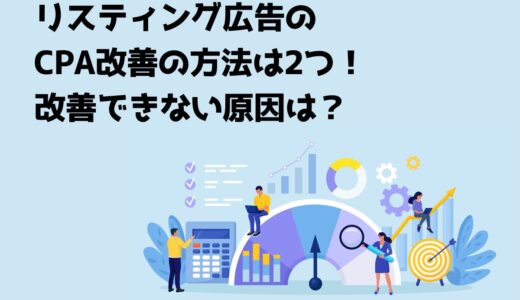 リスティング広告の
CPA改善の方法は2つ！
改善できない原因は？